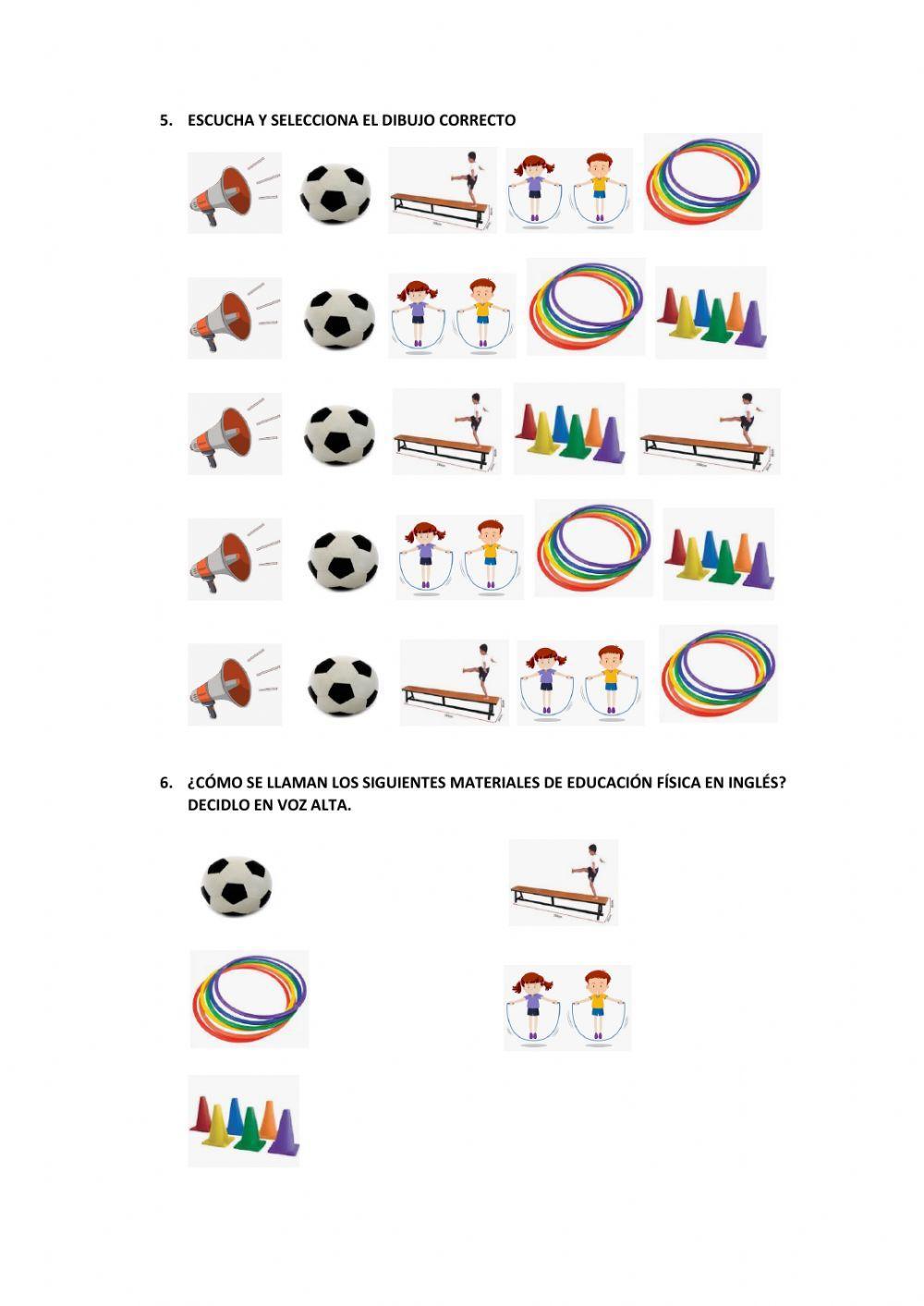 5. ESCUCHA Y SELECCIONA EL DIBUJO CORRECTO

6. ¿CÓMO SE LLAMAN LOS SIGUIENTES MATERIALES DE EDUCACIÓN FÍSICA EN INGLÉS? DECIDLO EN VOZ ALTA.